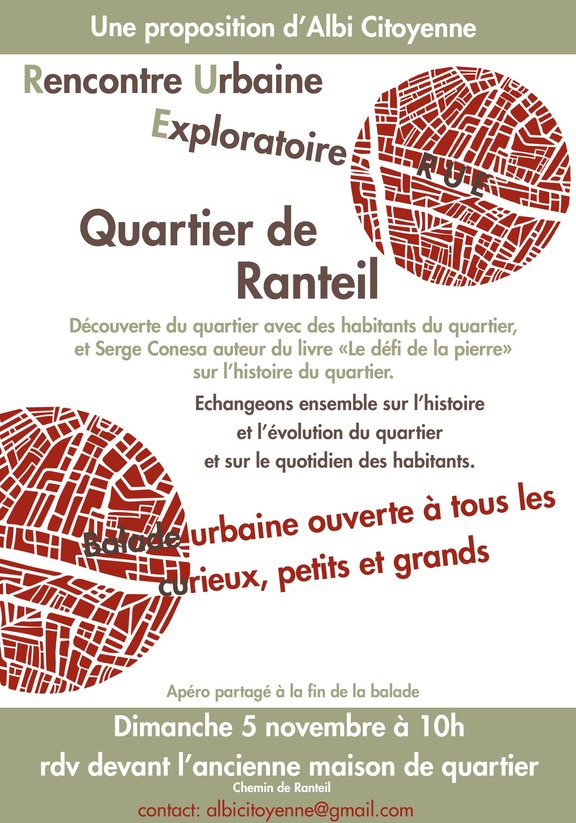 Une proposition d'Albi Citoyenne

Rencontre Urbaine
Exploratoire

RUE

Quartier de Ranteil

Découverte du quartier avec des habitants du quartier, et Serge Conesa auteur du livre «Le défi de la pierre» sur l'histoire du quartier.

Echangeons ensemble sur l'histoire et l'évolution du quartier et sur le quotidien des habitants.

Balade urbaine ouverte à tous les curieux, petits et grands

Apéro partagé à la fin de la balade

Dimanche 5 novembre à 10h
rdv devant l'ancienne maison de quartier
Chemin de Ranteil
contact: albicitoyenne@gmail.com